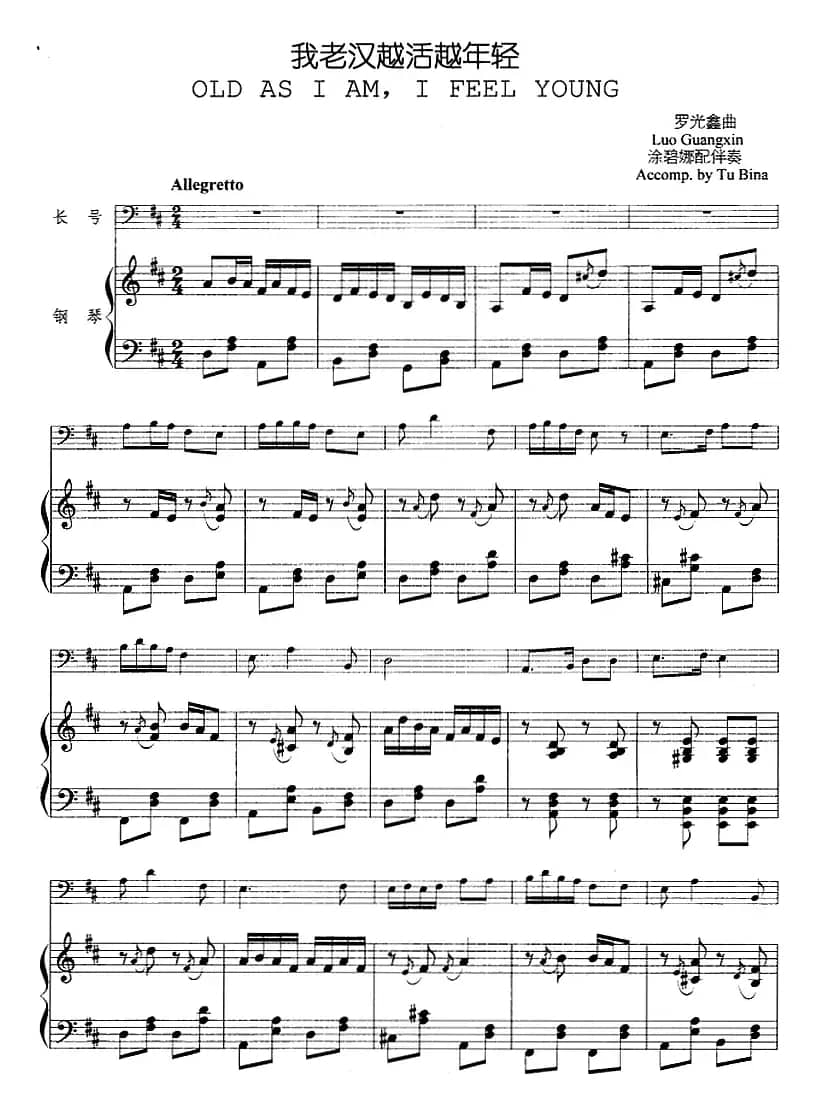 我老汉越活越年轻
OLD AS I AM, I FEEL YOUNG

罗光鑫曲
Luo Guangxin
涂碧娜配伴奏
Accomp. by Tu Bina

Allegretto

长号

钢琴